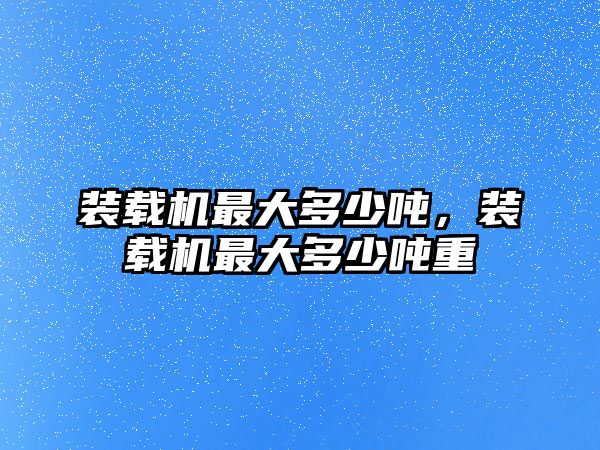 装载机最大多少吨，装载机最大多少吨重